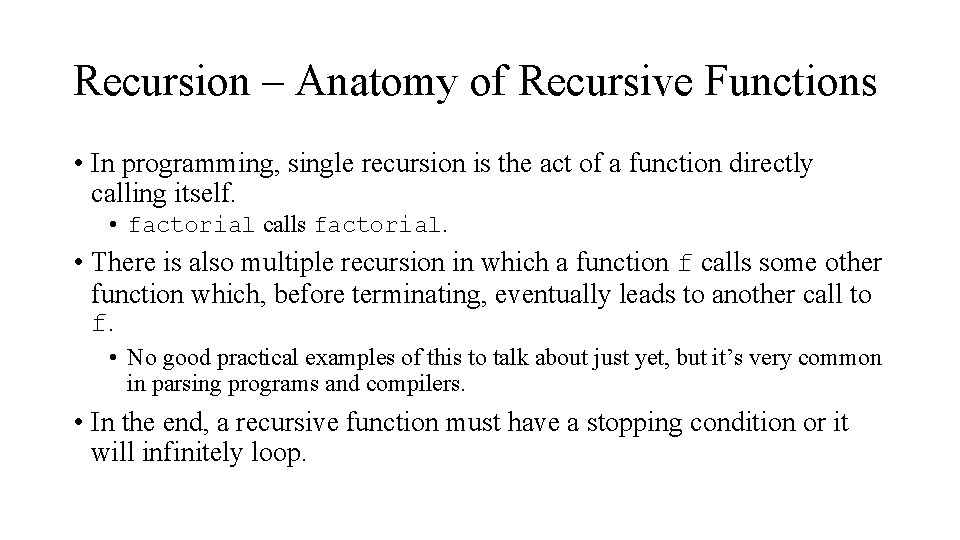 Recursion – Anatomy of Recursive Functions

• In programming, single recursion is the act of a function directly calling itself.

• factorial calls factorial.

• There is also multiple recursion in which a function f calls some other function which, before terminating, eventually leads to another call to f.

• No good practical examples of this to talk about just yet, but it's very common in parsing programs and compilers.

• In the end, a recursive function must have a stopping condition or it will infinitely loop.